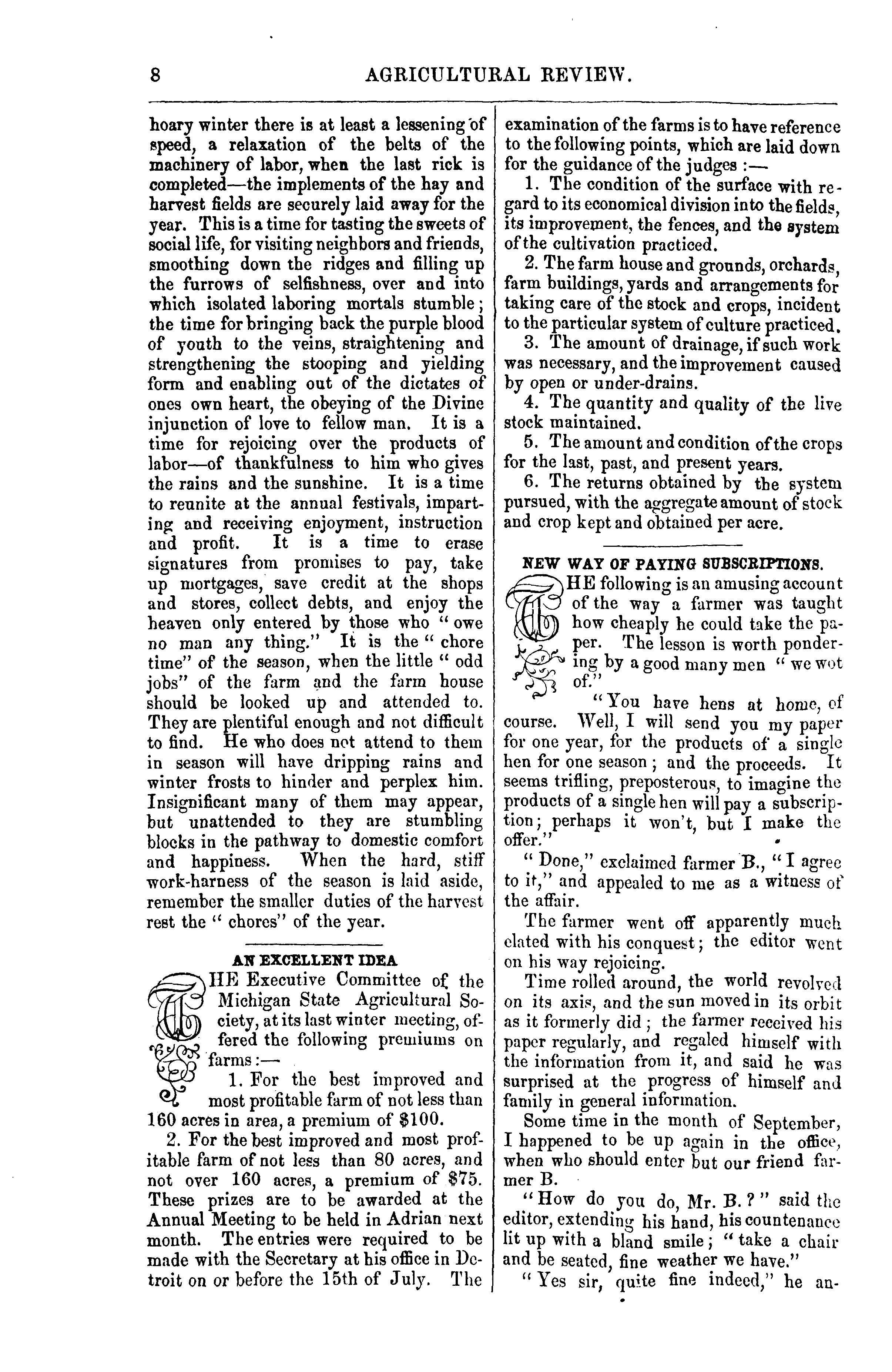 8 AGRICULTURAL REVIEW.

hoary winter there is at least a lessening of speed, a relaxation of the belts of the machinery of labor, when the last rick is completed—the implements of the hay and harvest fields are securely laid away for the year. This is a time for tasting the sweets of social life, for visiting neighbors and friends, smoothing down the ridges and filling up the furrows of selfishness, over and into which isolated laboring mortals stumble; the time for bringing back the purple blood of youth to the veins, straightening and strengthening the stooping and yielding form and enabling out of the dictates of ones own heart, the obeying of the Divine injunction of love to fellow man. It is a time for rejoicing over the products of labor—of thankfulness to him who gives the rains and the sunshine. It is a time to reunite at the annual festivals, imparting and receiving enjoyment, instruction and profit. It is a time to erase signatures from promises to pay, take up mortgages, save credit at the shops and stores, collect debts, and enjoy the heaven only entered by those who "owe no man any thing." It is the "chore time" of the season, when the little "odd jobs" of the farm and the farm house should be looked up and attended to. They are plentiful enough and not difficult to find. He who does not attend to them in season will have dripping rains and winter frosts to hinder and perplex him. Insignificant many of them may appear, but unattended to they are stumbling blocks in the pathway to domestic comfort and happiness. When the hard, stiff work-harness of the season is laid aside, remember the smaller duties of the harvest rest the "chores" of the year.

AN EXCELLENT IDEA

THE Executive Committee of the Michigan State Agricultural Society, at its last winter meeting, offered the following premiums on farms:—

1. For the best improved and most profitable farm of not less than 160 acres in area, a premium of $100.

2. For the best improved and most profitable farm of not less than 80 acres, and not over 160 acres, a premium of $75. These prizes are to be awarded at the Annual Meeting to be held in Adrian next month. The entries were required to be made with the Secretary at his office in Detroit on or before the 15th of July. The examination of the farms is to have reference to the following points, which are laid down for the guidance of the judges:—

1. The condition of the surface with regard to its economical division into the fields, its improvement, the fences, and the system of the cultivation practiced.

2. The farm house and grounds, orchards, farm buildings, yards and arrangements for taking care of the stock and crops, incident to the particular system of culture practiced.

3. The amount of drainage, if such work was necessary, and the improvement caused by open or under-drains.

4. The quantity and quality of the live stock maintained.

5. The amount and condition of the crops for the last, past, and present years.

6. The returns obtained by the system pursued, with the aggregate amount of stock and crop kept and obtained per acre.

NEW WAY OF PAYING SUBSCRIPTIONS.

THE following is an amusing account of the way a farmer was taught how cheaply he could take the paper. The lesson is worth pondering by a good many men "we wot of."

"You have hens at home, of course. Well, I will send you my paper for one year, for the products of a single hen for one season; and the proceeds. It seems trifling, preposterous, to imagine the products of a single hen will pay a subscription; perhaps it won't, but I make the offer."

"Done," exclaimed farmer B., "I agree to it," and appealed to me as a witness of the affair.

The farmer went off apparently much elated with his conquest; the editor went on his way rejoicing.

Time rolled around, the world revolved on its axis, and the sun moved in its orbit as it formerly did; the farmer received his paper regularly, and regaled himself with the information from it, and said he was surprised at the progress of himself and family in general information.

Some time in the month of September, I happened to be up again in the office, when who should enter but our friend farmer B.

"How do you do, Mr. B.?" said the editor, extending his hand, his countenance lit up with a bland smile; "take a chair and be seated, fine weather we have."

"Yes sir, quite fine indeed," he an-